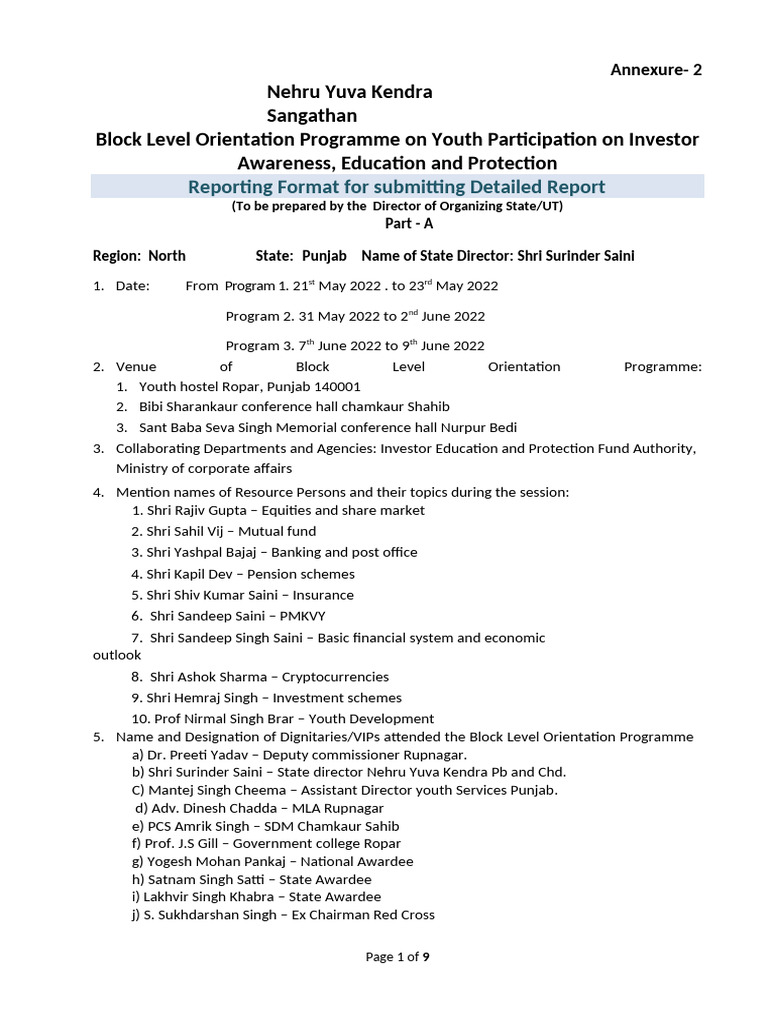 Annexure- 2

Nehru Yuva Kendra Sangathan

Block Level Orientation Programme on Youth Participation on Investor Awareness, Education and Protection

Reporting Format for submitting Detailed Report

(To be prepared by the Director of Organizing State/UT)

Part - A

Region: North State: Punjab Name of State Director: Shri Surinder Saini

1. Date: From Program 1. 21$^{st}$ May 2022 . to 23$^{rd}$ May 2022

Program 2. 31 May 2022 to 2$^{nd}$ June 2022

Program 3. 7$^{th}$ June 2022 to 9$^{th}$ June 2022

2. Venue of Block Level Orientation Programme:
1. Youth hostel Ropar, Punjab 140001
2. Bibi Sharankaur conference hall chamkaur Shahib
3. Sant Baba Seva Singh Memorial conference hall Nurpur Bedi

3. Collaborating Departments and Agencies: Investor Education and Protection Fund Authority, Ministry of corporate affairs

4. Mention names of Resource Persons and their topics during the session:
1. Shri Rajiv Gupta – Equities and share market
2. Shri Sahil Vij – Mutual fund
3. Shri Yashpal Bajaj – Banking and post office
4. Shri Kapil Dev – Pension schemes
5. Shri Shiv Kumar Saini – Insurance
6. Shri Sandeep Saini – PMKVY
7. Shri Sandeep Singh Saini – Basic financial system and economic outlook
8. Shri Ashok Sharma – Cryptocurrencies
9. Shri Hemraj Singh – Investment schemes
10. Prof Nirmal Singh Brar – Youth Development

5. Name and Designation of Dignitaries/VIPs attended the Block Level Orientation Programme
a) Dr. Preeti Yadav – Deputy commissioner Rupnagar.
b) Shri Surinder Saini – State director Nehru Yuva Kendra Pb and Chd.
C) Mantej Singh Cheema – Assistant Director youth Services Punjab.
d) Adv. Dinesh Chadda – MLA Rupnagar
e) PCS Amrik Singh – SDM Chamkaur Sahib
f) Prof. J.S Gill – Government college Ropar
g) Yogesh Mohan Pankaj – National Awardee
h) Satnam Singh Satti – State Awardee
i) Lakhvir Singh Khabra – State Awardee
j) S. Sukhdarshan Singh – Ex Chairman Red Cross

Page 1 of 9